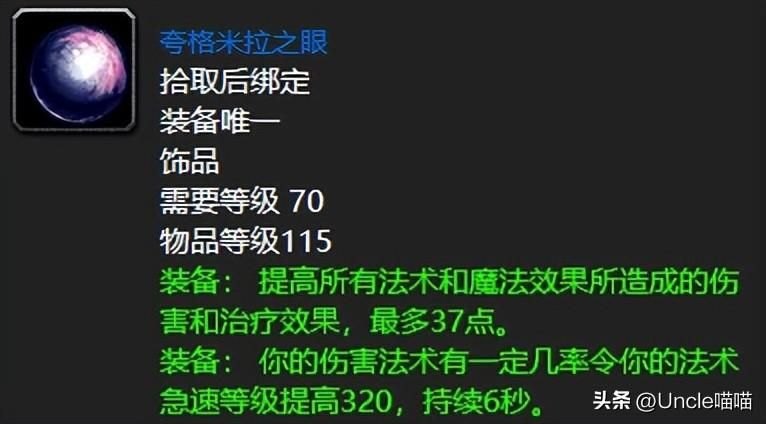 夸格米拉之眼
拾取后绑定
装备唯一
饰品
需要等级 70
物品等级115
装备： 提高所有法术和魔法效果所造成的伤害和治疗效果，最多37点。
装备： 你的伤害法术有一定几率令你的法术急速等级提高320，持续6秒。

头条 @Uncle喵喵